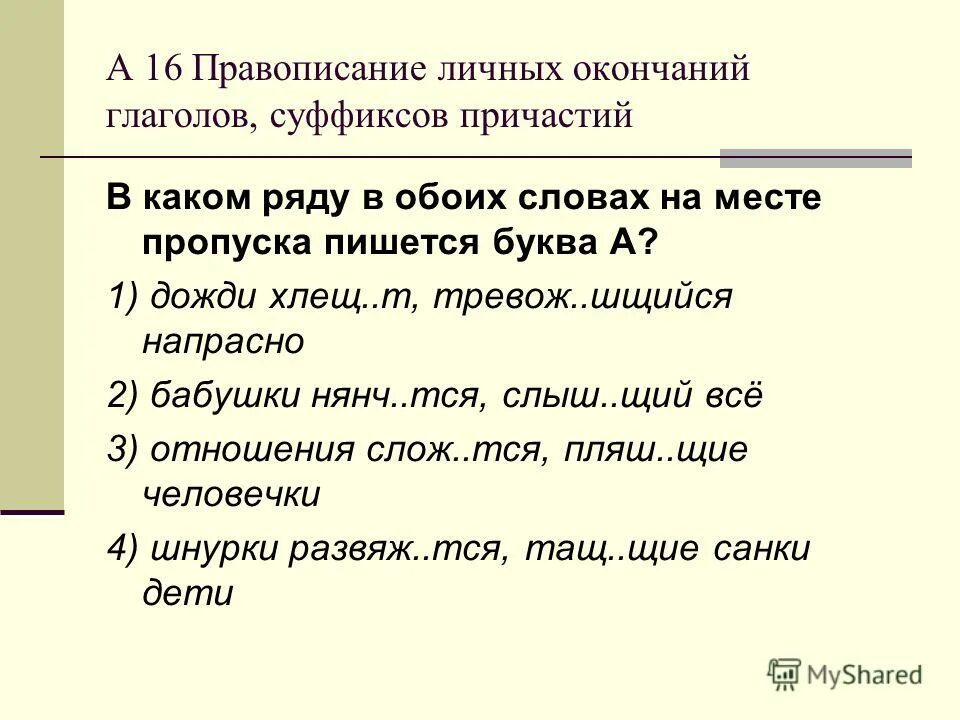 А 16 Правописание личных окончаний глаголов, суффиксов причастий

В каком ряду в обоих словах на месте пропуска пишется буква А?

1) дожди хлещ..т, тревож..шщийся напрасно

2) бабушки нянч..тся, слыш..щий всё

3) отношения слож..тся, пляш..щие человечки

4) шнурки развяж..тся, тащ..щие санки дети

MyShared